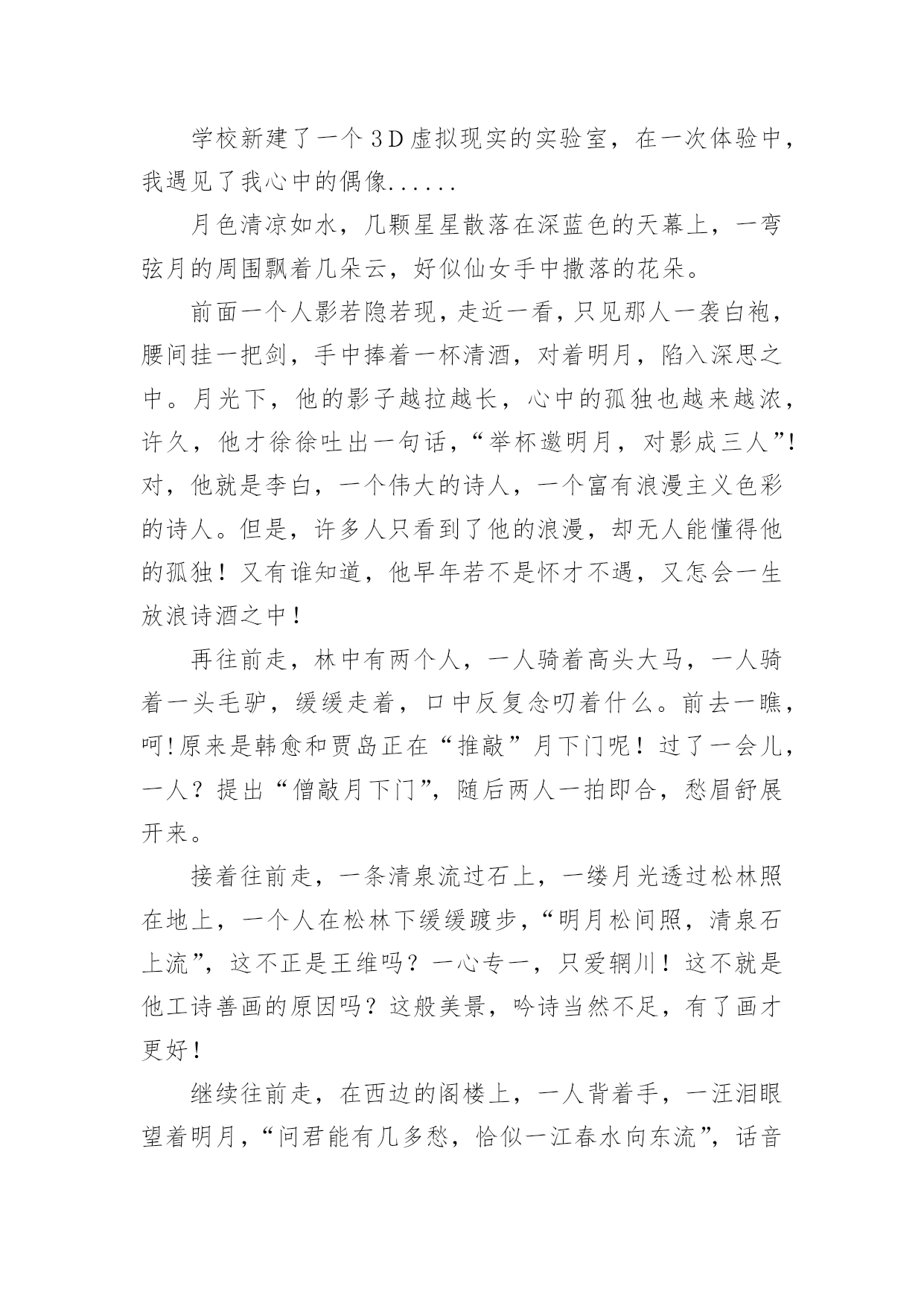 学校新建了一个3D虚拟现实的实验室，在一次体验中，我遇见了我心中的偶像......

月色清凉如水，几颗星星散落在深蓝色的天幕上，一弯弦月的周围飘着几朵云，好似仙女手中撒落的花朵。

前面一个人影若隐若现，走近一看，只见那人一袭白袍，腰间挂一把剑，手中捧着一杯清酒，对着明月，陷入深思之中。月光下，他的影子越拉越长，心中的孤独也越来越浓，许久，他才徐徐吐出一句话，“举杯邀明月，对影成三人”!对，他就是李白，一个伟大的诗人，一个富有浪漫主义色彩的诗人。但是，许多人只看到了他的浪漫，却无人能懂得他的孤独！又有谁知道，他早年若不是怀才不遇，又怎会一生放浪诗酒之中！

再往前走，林中有两个人，一人骑着高头大马，一人骑着一头毛驴，缓缓走着，口中反复念叨着什么。前去一瞧，呵!原来是韩愈和贾岛正在“推敲”月下门呢！过了一会儿，一人？提出“僧敲月下门”，随后两人一拍即合，愁眉舒展开来。

接着往前走，一条清泉流过石上，一缕月光透过松林照在地上，一个人在松林下缓缓踱步，“明月松间照，清泉石上流”，这不正是王维吗？一心专一，只爱辋川！这不就是他工诗善画的原因吗？这般美景，吟诗当然不足，有了画才更好！

继续往前走，在西边的阁楼上，一人背着手，一汪泪眼望着明月，“问君能有几多愁，恰似一江春水向东流”，话音